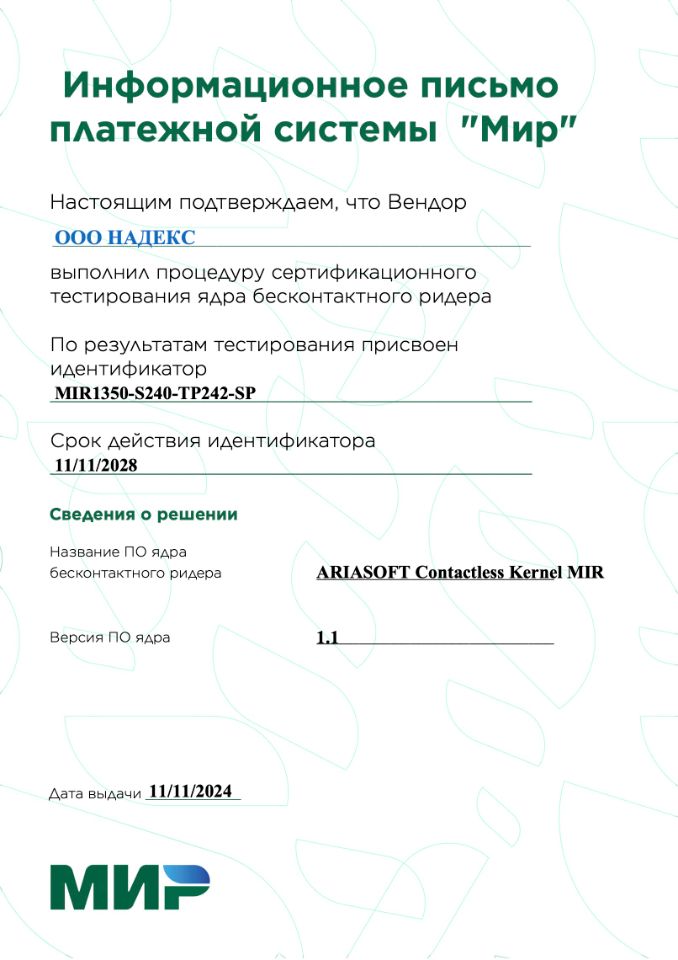 Информационное письмо платежной системы "Мир"

Настоящим подтверждаем, что Вендор
ООО НАДЕКС
выполнил процедуру сертификационного тестирования ядра бесконтактного ридера

По результатам тестирования присвоен идентификатор
MIR1350-S240-TP242-SP

Срок действия идентификатора
11/11/2028

Сведения о решении

Название ПО ядра бесконтактного ридера
ARIASOFT Contactless Kernel MIR

Версия ПО ядра
1.1

Дата выдачи 11/11/2024

МИР